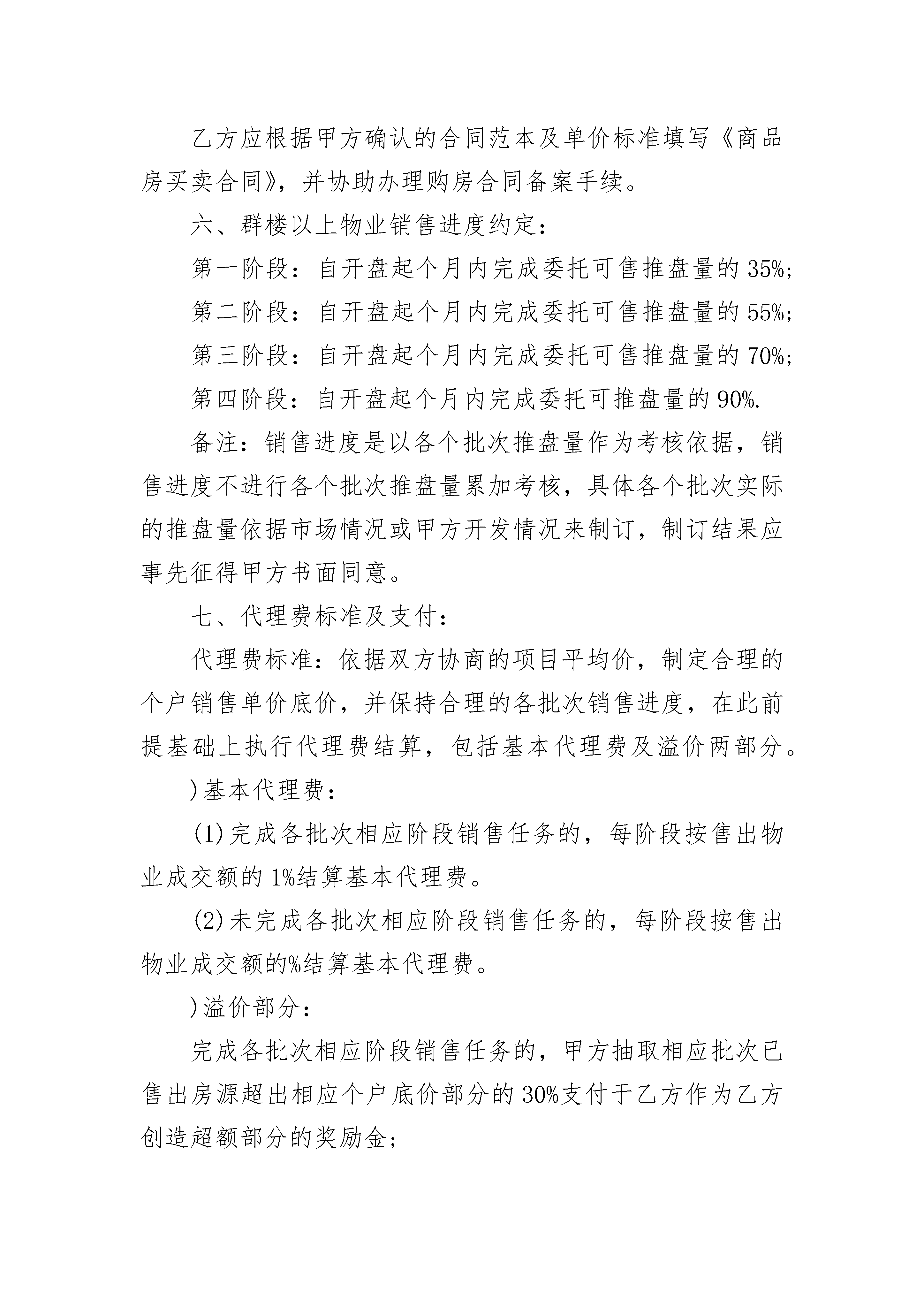 乙方应根据甲方确认的合同范本及单价标准填写《商品房买卖合同》，并协助办理购房合同备案手续。

六、群楼以上物业销售进度约定：

第一阶段：自开盘起个月内完成委托可售推盘量的35%；

第二阶段：自开盘起个月内完成委托可售推盘量的55%；

第三阶段：自开盘起个月内完成委托可售推盘量的70%；

第四阶段：自开盘起个月内完成委托可推盘量的90%.

备注：销售进度是以各个批次推盘量作为考核依据，销售进度不进行各个批次推盘量累加考核，具体各个批次实际的推盘量依据市场情况或甲方开发情况来制订，制订结果应事先征得甲方书面同意。

七、代理费标准及支付：

代理费标准：依据双方协商的项目平均价，制定合理的个户销售单价底价，并保持合理的各批次销售进度，在此前提基础上执行代理费结算，包括基本代理费及溢价两部分。

)基本代理费：

(1)完成各批次相应阶段销售任务的，每阶段按售出物业成交额的1%结算基本代理费。

(2)未完成各批次相应阶段销售任务的，每阶段按售出物业成交额的%结算基本代理费。

)溢价部分：

完成各批次相应阶段销售任务的，甲方抽取相应批次已售出房源超出相应个户底价部分的30%支付于乙方作为乙方创造超额部分的奖励金；